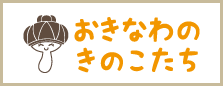 おきなわの
きのこたち